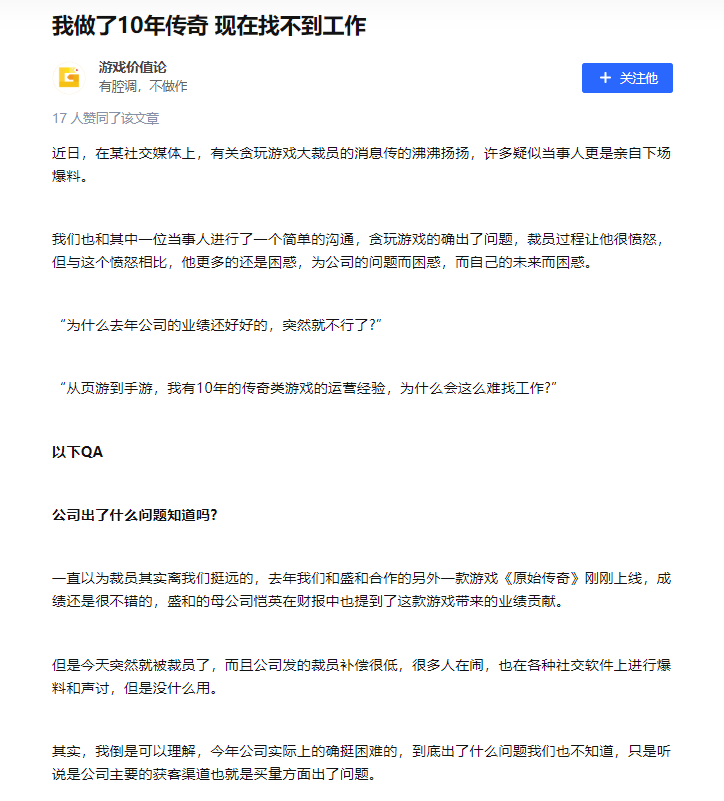 我做了10年传奇 现在找不到工作

游戏价值论
有腔调，不做作

+ 关注他

17 人赞同了该文章

近日，在某社交媒体上，有关贪玩游戏大裁员的消息传的沸沸扬扬，许多疑似当事人更是亲自下场爆料。

我们也和其中一位当事人进行了一个简单的沟通，贪玩游戏的确出了问题，裁员过程让他很愤怒，但与这个愤怒相比，他更多的还是困惑，为公司的问题而困惑，而自己的未来而困惑。

“为什么去年公司的业绩还好好的，突然就不行了?”

“从页游到手游，我有10年的传奇类游戏的运营经验，为什么会这么难找工作?”

以下QA

公司出了什么问题知道吗?

一直以为裁员其实离我们挺远的，去年我们和盛和合作的另外一款游戏《原始传奇》刚刚上线，成绩还是很不错的，盛和的母公司恺英在财报中也提到了这款游戏带来的业绩贡献。

但是今天突然就被裁员了，而且公司发的裁员补偿很低，很多人在闹，也在各种社交软件上进行爆料和声讨，但是没什么用。

其实，我倒是可以理解，今年公司实际上的确挺困难的，到底出了什么问题我们也不知道，只是听说是公司主要的获客渠道也就是买量方面出了问题。